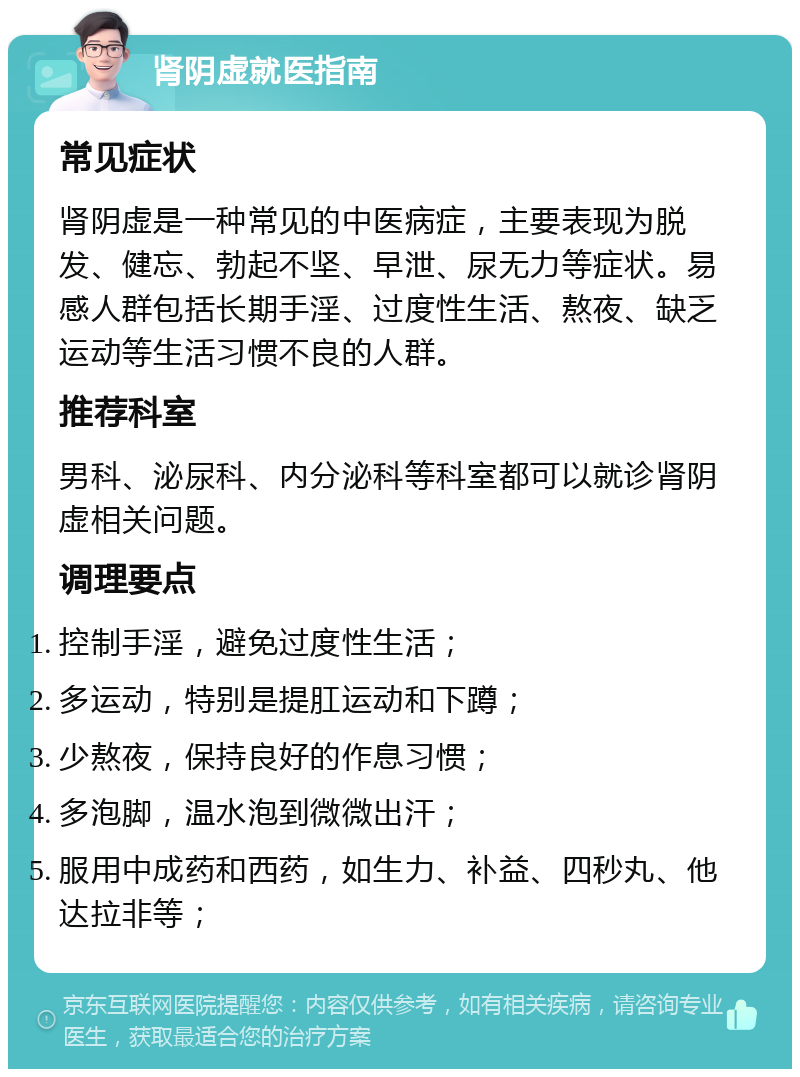 肾阴虚就医指南

常见症状

肾阴虚是一种常见的中医病症，主要表现为脱发、健忘、勃起不坚、早泄、尿无力等症状。易感人群包括长期手淫、过度性生活、熬夜、缺乏运动等生活习惯不良的人群。

推荐科室

男科、泌尿科、内分泌科等科室都可以就诊肾阴虚相关问题。

调理要点

1. 控制手淫，避免过度性生活；
2. 多运动，特别是提肛运动和下蹲；
3. 少熬夜，保持良好的作息习惯；
4. 多泡脚，温水泡到微微出汗；
5. 服用中成药和西药，如生力、补益、四秒丸、他达拉非等；

京东互联网医院提醒您：内容仅供参考，如有相关疾病，请咨询专业医生，获取最适合您的治疗方案